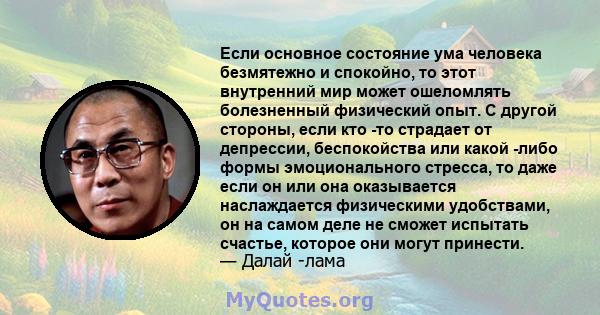 Если основное состояние ума человека безмятежно и спокойно, то этот внутренний мир может ошеломлять болезненный физический опыт. С другой стороны, если кто -то страдает от депрессии, беспокойства или какой -либо формы эмоционального стресса, то даже если он или она оказывается наслаждается физическими удобствами, он на самом деле не сможет испытать счастье, которое они могут принести.
— Далай -лама

MyQuotes.org